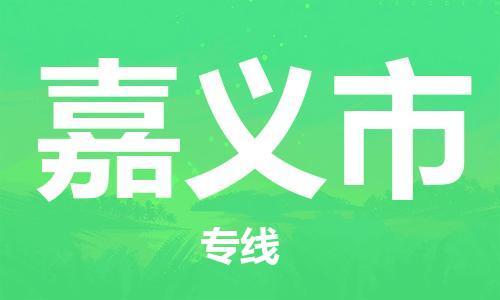 嘉义市

专线